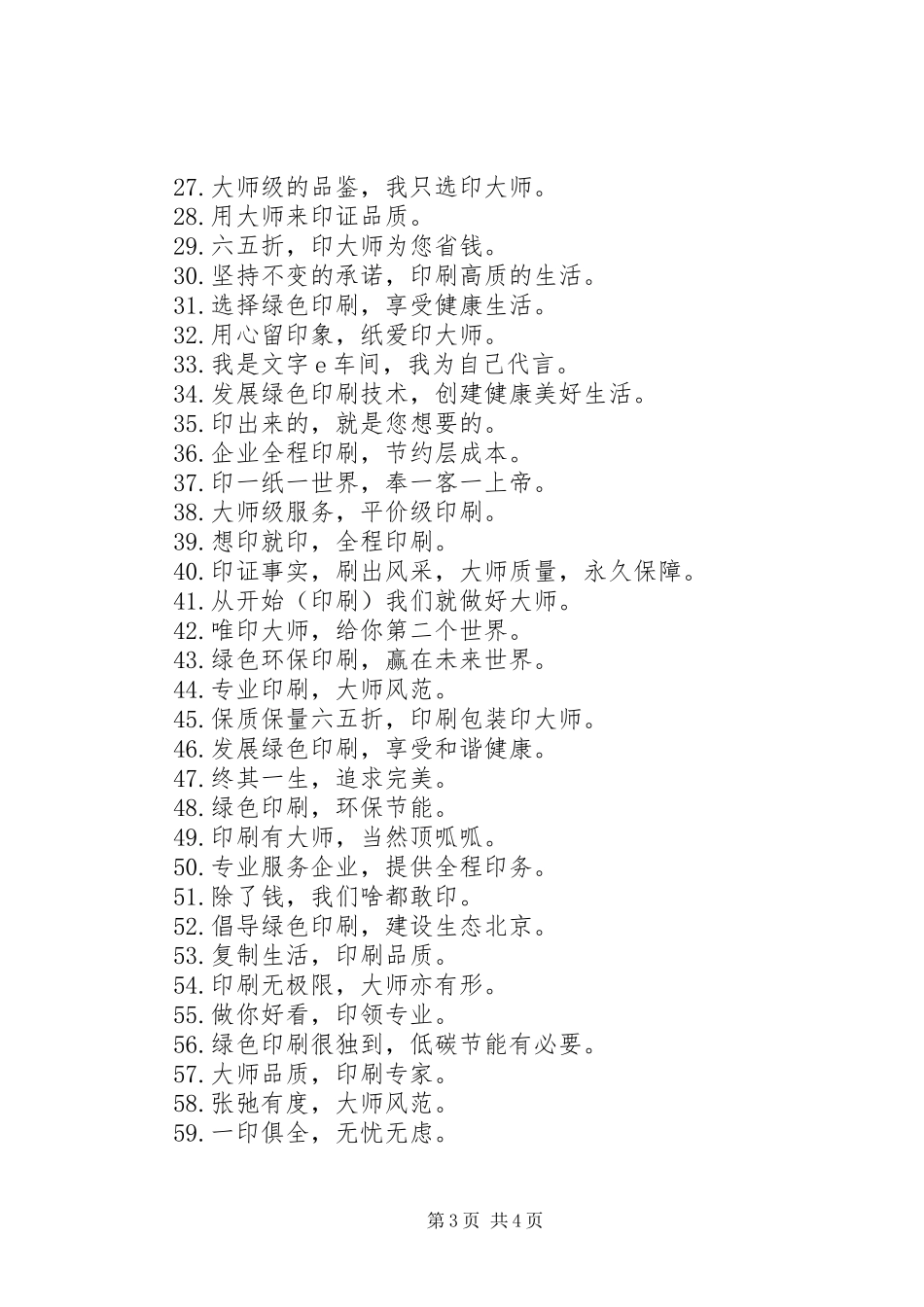 27.大师级的品鉴，我只选印大师。
28.用大师来印证品质。
29.六五折，印大师为您省钱。
30.坚持不变的承诺，印刷高质的生活。
31.选择绿色印刷，享受健康生活。
32.用心留印象，纸爱印大师。
33.我是文字 e 车间，我为自己代言。
34.发展绿色印刷技术，创建健康美好生活。
35.印出来的，就是您想要的。
36.企业全程印刷，节约层成本。
37.印一纸一世界，奉一客一上帝。
38.大师级服务，平价级印刷。
39.想印就印，全程印刷。
40.印证事实，刷出风采，大师质量，永久保障。
41.从开始（印刷）我们就做好大师。
42.唯印大师，给你第二个世界。
43.绿色环保印刷，赢在未来世界。
44.专业印刷，大师风范。
45.保质保量六五折，印刷包装印大师。
46.发展绿色印刷，享受和谐健康。
47.终其一生，追求完美。
48.绿色印刷，环保节能。
49.印刷有大师，当然顶呱呱。
50.专业服务企业，提供全程印务。
51.除了钱，我们啥都敢印。
52.倡导绿色印刷，建设生态北京。
53.复制生活，印刷品质。
54.印刷无极限，大师亦有形。
55.做你好看，印领专业。
56.绿色印刷很独到，低碳节能有必要。
57.大师品质，印刷专家。
58.张弛有度，大师风范。
59.一印俱全，无忧无虑。

第 3 页 共 4 页